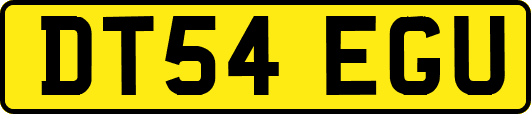 DT54 EGU